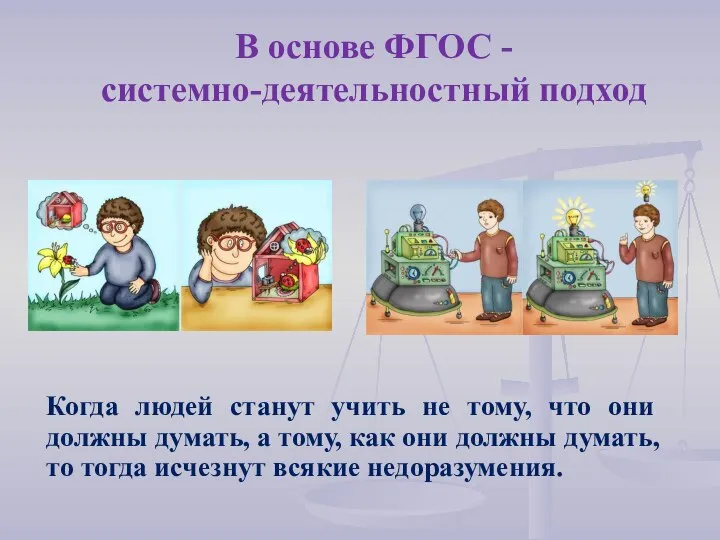 В основе ФГОС -
системно-деятельностный подход

Когда людей станут учить не тому, что они должны думать, а тому, как они должны думать, то тогда исчезнут всякие недоразумения.